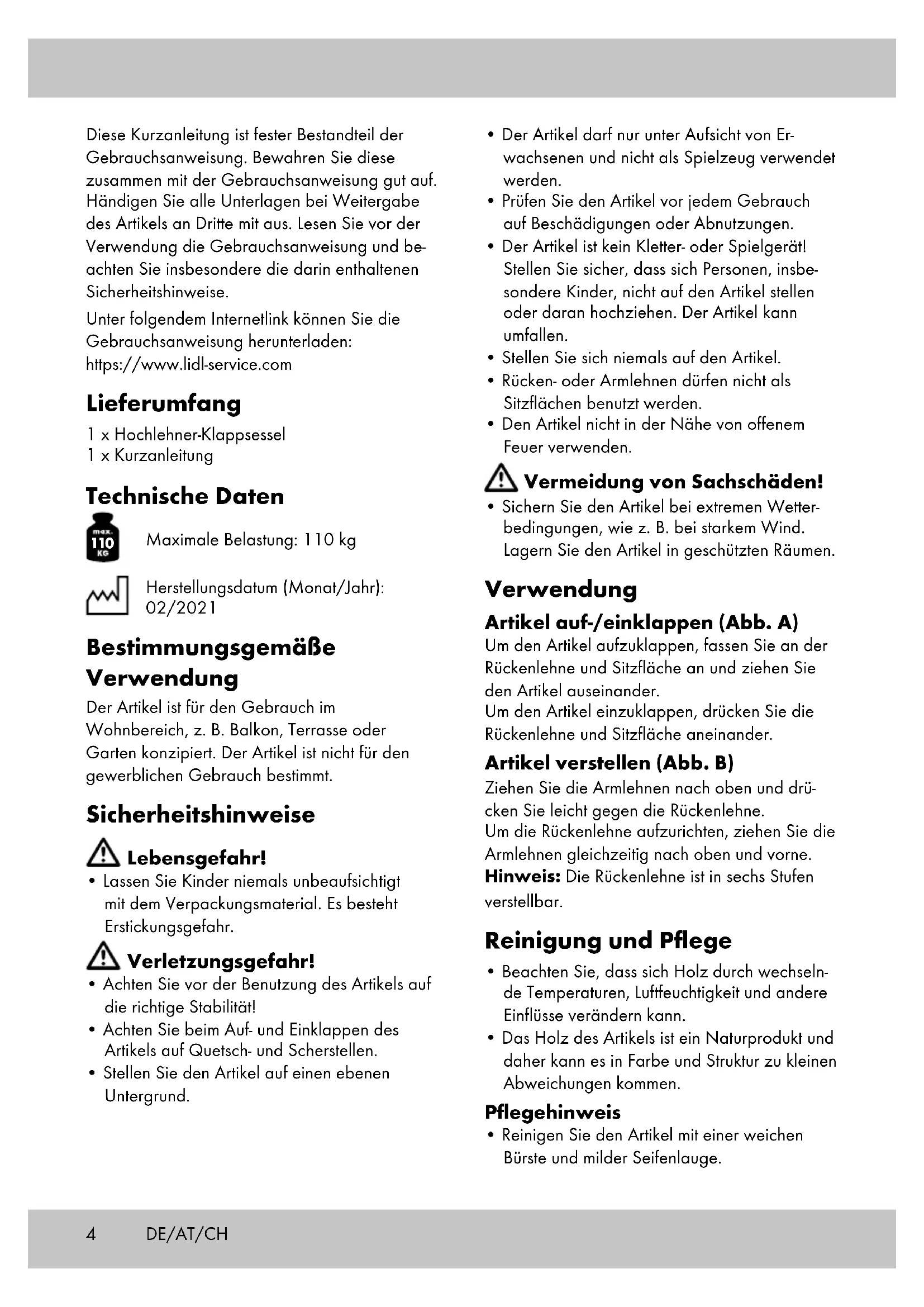 Diese Kurzanleitung ist fester Bestandteil der Gebrauchsanweisung. Bewahren Sie diese zusammen mit der Gebrauchsanweisung gut auf. Händigen Sie alle Unterlagen bei Weitergabe des Artikels an Dritte mit aus. Lesen Sie vor der Verwendung die Gebrauchsanweisung und beachten Sie insbesondere die darin enthaltenen Sicherheitshinweise.

Unter folgendem Internetlink können Sie die Gebrauchsanweisung herunterladen: https://www.lidl-service.com

Lieferumfang

1 x Hochlehner-Klappsessel
1 x Kurzanleitung

Technische Daten

max. 110 KG

Maximale Belastung: 110 kg

Herstellungsdatum (Monat/Jahr): 02/2021

Bestimmungsgemäße Verwendung

Der Artikel ist für den Gebrauch im Wohnbereich, z. B. Balkon, Terrasse oder Garten konzipiert. Der Artikel ist nicht für den gewerblichen Gebrauch bestimmt.

Sicherheitshinweise

Lebensgefahr!

• Lassen Sie Kinder niemals unbeaufsichtigt mit dem Verpackungsmaterial. Es besteht Erstickungsgefahr.

Verletzungsgefahr!

• Achten Sie vor der Benutzung des Artikels auf die richtige Stabilität!
• Achten Sie beim Auf- und Einklappen des Artikels auf Quetsch- und Scherstellen.
• Stellen Sie den Artikel auf einen ebenen Untergrund.
• Der Artikel darf nur unter Aufsicht von Erwachsenen und nicht als Spielzeug verwendet werden.
• Prüfen Sie den Artikel vor jedem Gebrauch auf Beschädigungen oder Abnutzungen.
• Der Artikel ist kein Kletter- oder Spielgerät! Stellen Sie sicher, dass sich Personen, insbesondere Kinder, nicht auf den Artikel stellen oder daran hochziehen. Der Artikel kann umfallen.
• Stellen Sie sich niemals auf den Artikel.
• Rücken- oder Armlehnen dürfen nicht als Sitzflächen benutzt werden.
• Den Artikel nicht in der Nähe von offenem Feuer verwenden.

Vermeidung von Sachschäden!

• Sichern Sie den Artikel bei extremen Wetterbedingungen, wie z. B. bei starkem Wind. Lagern Sie den Artikel in geschützten Räumen.

Verwendung

Artikel auf-/einklappen (Abb. A)

Um den Artikel aufzuklappen, fassen Sie an der Rückenlehne und Sitzfläche an und ziehen Sie den Artikel auseinander.
Um den Artikel einzuklappen, drücken Sie die Rückenlehne und Sitzfläche aneinander.

Artikel verstellen (Abb. B)

Ziehen Sie die Armlehnen nach oben und drücken Sie leicht gegen die Rückenlehne.
Um die Rückenlehne aufzurichten, ziehen Sie die Armlehnen gleichzeitig nach oben und vorne.
Hinweis: Die Rückenlehne ist in sechs Stufen verstellbar.

Reinigung und Pflege

• Beachten Sie, dass sich Holz durch wechselnde Temperaturen, Luftfeuchtigkeit und andere Einflüsse verändern kann.
• Das Holz des Artikels ist ein Naturprodukt und daher kann es in Farbe und Struktur zu kleinen Abweichungen kommen.

Pflegehinweis

• Reinigen Sie den Artikel mit einer weichen Bürste und milder Seifenlauge.

4 DE/AT/CH